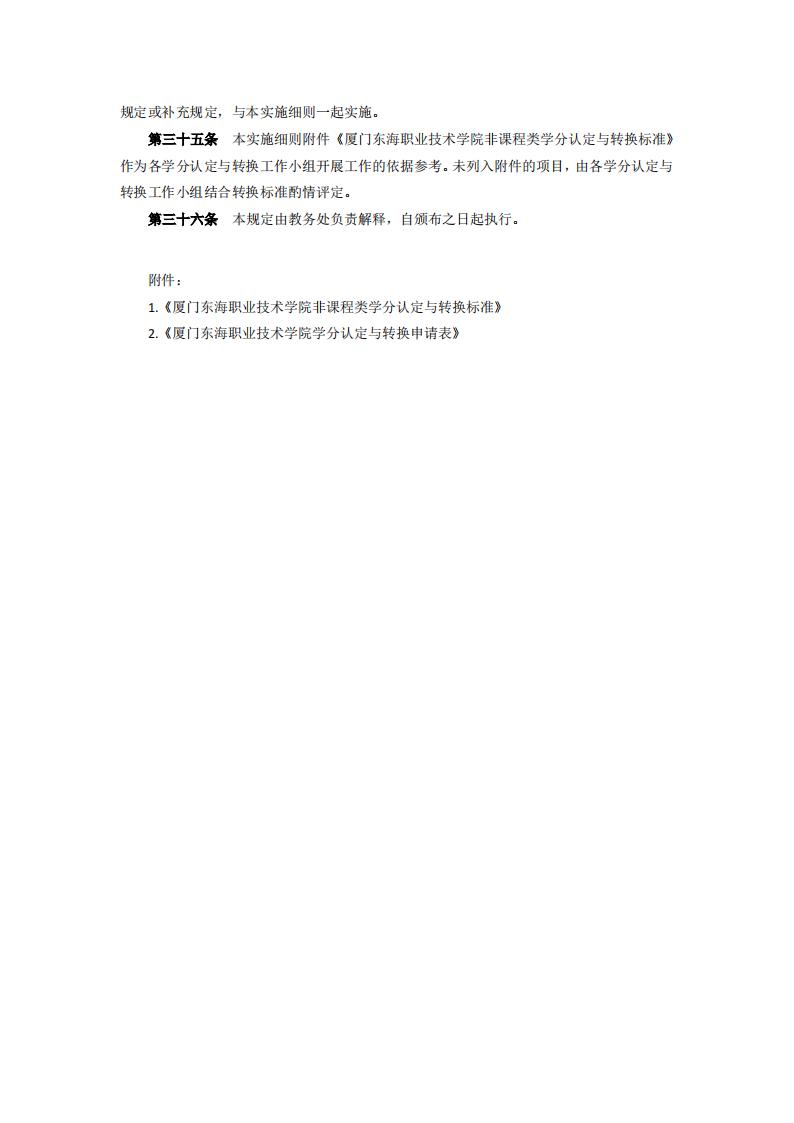 规定或补充规定，与本实施细则一起实施。

第三十五条　本实施细则附件《厦门东海职业技术学院非课程类学分认定与转换标准》作为各学分认定与转换工作小组开展工作的依据参考。未列入附件的项目，由各学分认定与转换工作小组结合转换标准酌情评定。

第三十六条　本规定由教务处负责解释，自颁布之日起执行。

附件：

1.《厦门东海职业技术学院非课程类学分认定与转换标准》

2.《厦门东海职业技术学院学分认定与转换申请表》